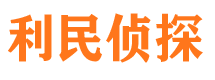 利民侦探